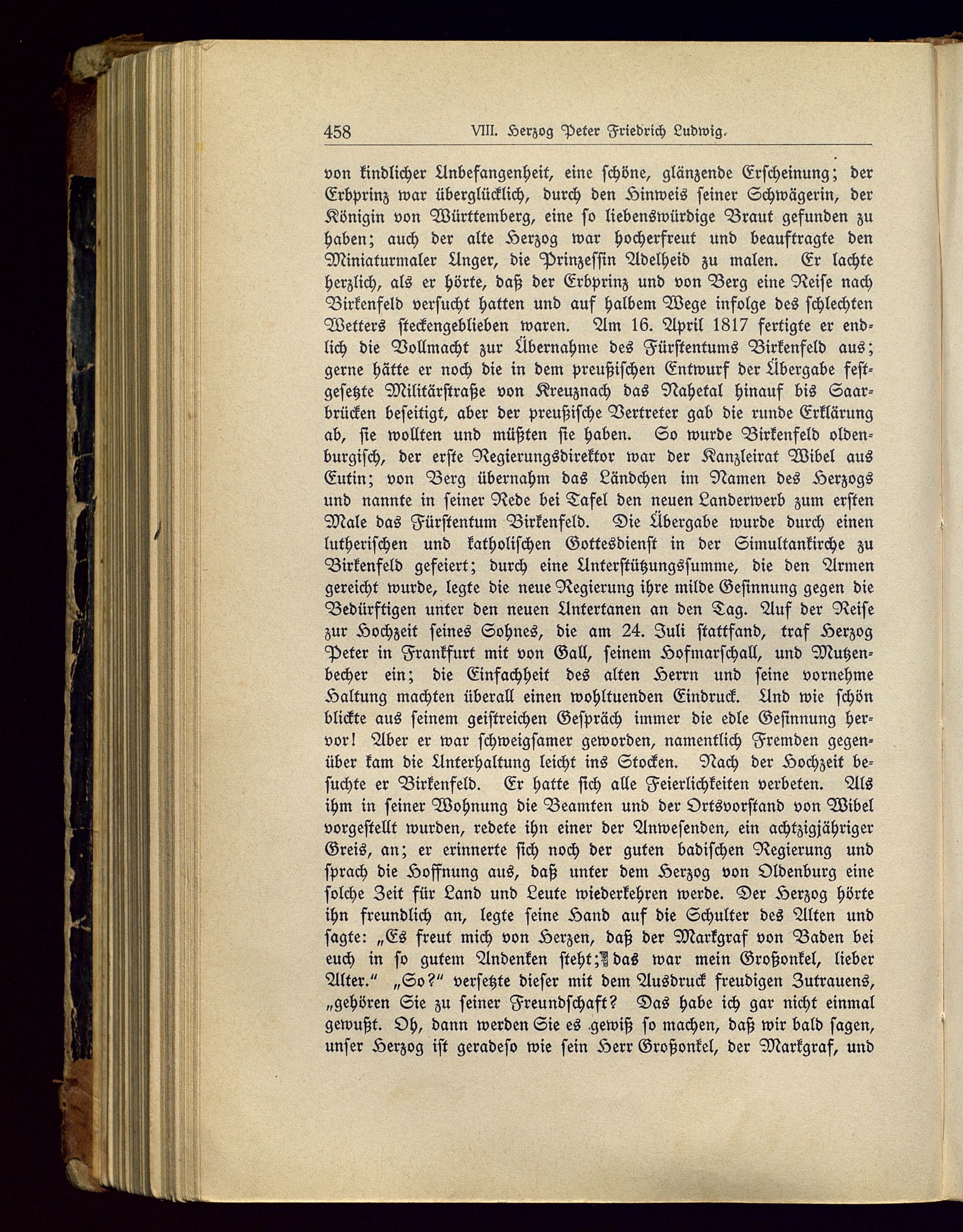 458 VIII. Herzog Peter Friedrich Ludwig.

von kindlicher Unbefangenheit, eine schöne, glänzende Erscheinung; der Erbprinz war überglücklich, durch den Hinweis seiner Schwägerin, der Königin von Württemberg, eine so liebenswürdige Braut gefunden zu haben; auch der alte Herzog war hocherfreut und beauftragte den Miniaturmaler Unger, die Prinzessin Adelheid zu malen. Er lachte herzlich, als er hörte, daß der Erbprinz und von Berg eine Reise nach Birkenfeld versucht hatten und auf halbem Wege infolge des schlechten Wetters steckengeblieben waren. Am 16. April 1817 fertigte er endlich die Vollmacht zur Übernahme des Fürstentums Birkenfeld aus; gerne hätte er noch die in dem preußischen Entwurf der Übergabe festgesetzte Militärstraße von Kreuznach das Nahetal hinauf bis Saarbrücken beseitigt, aber der preußische Vertreter gab die runde Erklärung ab, sie wollten und müßten sie haben. So wurde Birkenfeld oldenburgisch, der erste Regierungsdirektor war der Kanzleirat Wibel aus Eutin; von Berg übernahm das Ländchen im Namen des Herzogs und nannte in seiner Rede bei Tafel den neuen Landerwerb zum ersten Male das Fürstentum Birkenfeld. Die Übergabe wurde durch einen lutherischen und katholischen Gottesdienst in der Simultankirche zu Birkenfeld gefeiert; durch eine Unterstützungssumme, die den Armen gereicht wurde, legte die neue Regierung ihre milde Gesinnung gegen die Bedürftigen unter den neuen Untertanen an den Tag. Auf der Reise zur Hochzeit seines Sohnes, die am 24. Juli stattfand, traf Herzog Peter in Frankfurt mit von Gall, seinem Hofmarschall, und Mutzenbecher ein; die Einfachheit des alten Herrn und seine vornehme Haltung machten überall einen wohltuenden Eindruck. Und wie schön blickte aus seinem geistreichen Gespräch immer die edle Gesinnung hervor! Aber er war schweigsamer geworden, namentlich Fremden gegenüber kam die Unterhaltung leicht ins Stocken. Nach der Hochzeit besuchte er Birkenfeld. Er hatte sich alle Feierlichkeiten verbeten. Als ihm in seiner Wohnung die Beamten und der Ortsvorstand von Wibel vorgestellt wurden, redete ihn einer der Anwesenden, ein achtzigjähriger Greis, an; er erinnerte sich noch der guten badischen Regierung und sprach die Hoffnung aus, daß unter dem Herzog von Oldenburg eine solche Zeit für Land und Leute wiederkehren werde. Der Herzog hörte ihn freundlich an, legte seine Hand auf die Schulter des Alten und sagte: „Es freut mich von Herzen, daß der Markgraf von Baden bei euch in so gutem Andenken steht; das war mein Großonkel, lieber Alter.“ „So?“ versetzte dieser mit dem Ausdruck freudigen Zutrauens, „gehören Sie zu seiner Freundschaft? Das habe ich gar nicht einmal gewußt. Oh, dann werden Sie es gewiß so machen, daß wir bald sagen, unser Herzog ist geradeso wie sein Herr Großonkel, der Markgraf, und